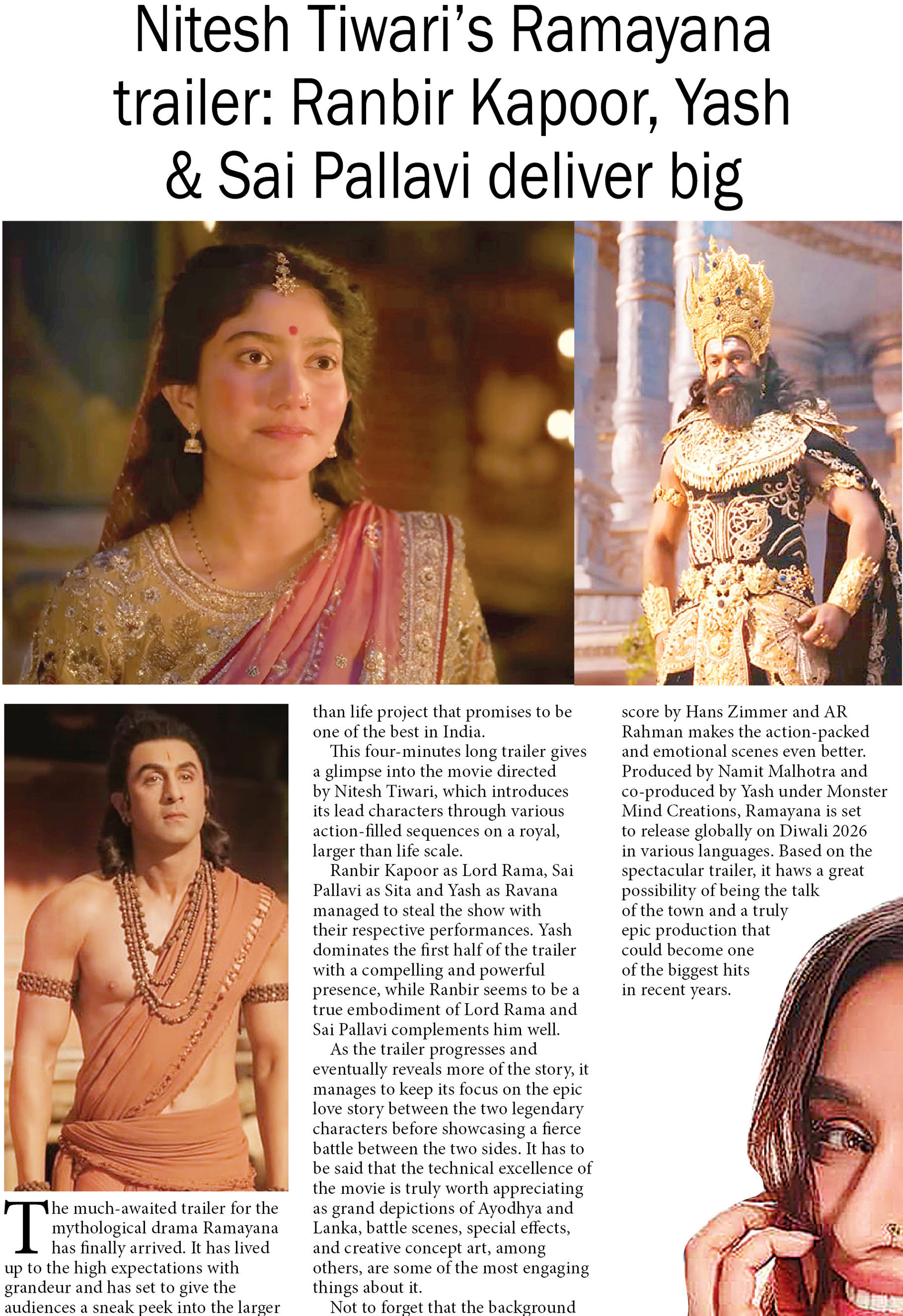 Nitesh Tiwari's Ramayana trailer: Ranbir Kapoor, Yash & Sai Pallavi deliver big

The much-awaited trailer for the mythological drama Ramayana has finally arrived. It has lived up to the high expectations with grandeur and has set to give the audiences a sneak peek into the larger than life project that promises to be one of the best in India.

This four-minutes long trailer gives a glimpse into the movie directed by Nitesh Tiwari, which introduces its lead characters through various action-filled sequences on a royal, larger than life scale.

Ranbir Kapoor as Lord Rama, Sai Pallavi as Sita and Yash as Ravana managed to steal the show with their respective performances. Yash dominates the first half of the trailer with a compelling and powerful presence, while Ranbir seems to be a true embodiment of Lord Rama and Sai Pallavi complements him well.

As the trailer progresses and eventually reveals more of the story, it manages to keep its focus on the epic love story between the two legendary characters before showcasing a fierce battle between the two sides. It has to be said that the technical excellence of the movie is truly worth appreciating as grand depictions of Ayodhya and Lanka, battle scenes, special effects, and creative concept art, among others, are some of the most engaging things about it.

Not to forget that the background score by Hans Zimmer and AR Rahman makes the action-packed and emotional scenes even better. Produced by Namit Malhotra and co-produced by Yash under Monster Mind Creations, Ramayana is set to release globally on Diwali 2026 in various languages. Based on the spectacular trailer, it haws a great possibility of being the talk of the town and a truly epic production that could become one of the biggest hits in recent years.